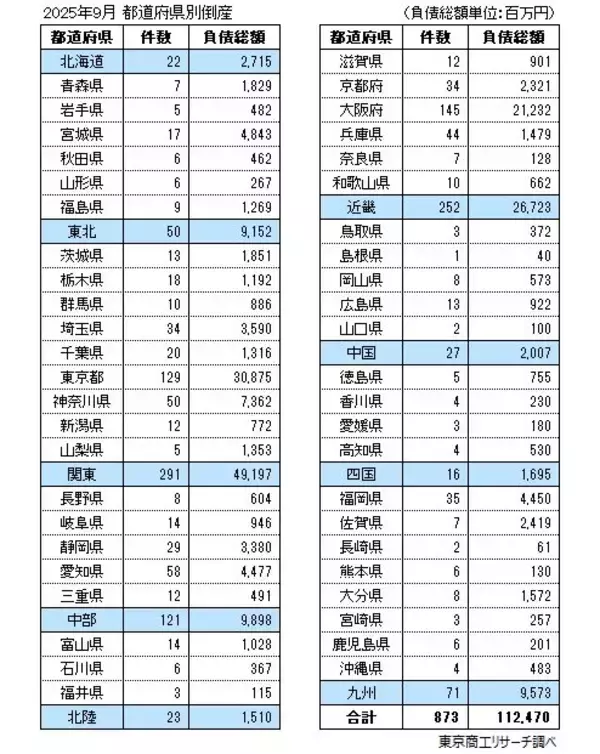 2025年9月 都道府県別倒産 （負債総額単位：百万円）

| 都道府県 | 件数 | 負債総額 |
|---|---|---|
| 北海道 | 22 | 2,715 |
| 青森県 | 7 | 1,829 |
| 岩手県 | 5 | 482 |
| 宮城県 | 17 | 4,843 |
| 秋田県 | 6 | 462 |
| 山形県 | 6 | 267 |
| 福島県 | 9 | 1,269 |
| 東北 | 50 | 9,152 |
| 茨城県 | 13 | 1,851 |
| 栃木県 | 18 | 1,192 |
| 群馬県 | 10 | 886 |
| 埼玉県 | 34 | 3,590 |
| 千葉県 | 20 | 1,316 |
| 東京都 | 129 | 30,875 |
| 神奈川県 | 50 | 7,362 |
| 新潟県 | 12 | 772 |
| 山梨県 | 5 | 1,353 |
| 関東 | 291 | 49,197 |
| 長野県 | 8 | 604 |
| 岐阜県 | 14 | 946 |
| 静岡県 | 29 | 3,380 |
| 愛知県 | 58 | 4,477 |
| 三重県 | 12 | 491 |
| 中部 | 121 | 9,898 |
| 富山県 | 14 | 1,028 |
| 石川県 | 6 | 367 |
| 福井県 | 3 | 115 |
| 北陸 | 23 | 1,510 |

| 都道府県 | 件数 | 負債総額 |
|---|---|---|
| 滋賀県 | 12 | 901 |
| 京都府 | 34 | 2,321 |
| 大阪府 | 145 | 21,232 |
| 兵庫県 | 44 | 1,479 |
| 奈良県 | 7 | 128 |
| 和歌山県 | 10 | 662 |
| 近畿 | 252 | 26,723 |
| 鳥取県 | 3 | 372 |
| 島根県 | 1 | 40 |
| 岡山県 | 8 | 573 |
| 広島県 | 13 | 922 |
| 山口県 | 2 | 100 |
| 中国 | 27 | 2,007 |
| 徳島県 | 5 | 755 |
| 香川県 | 4 | 230 |
| 愛媛県 | 3 | 180 |
| 高知県 | 4 | 530 |
| 四国 | 16 | 1,695 |
| 福岡県 | 35 | 4,450 |
| 佐賀県 | 7 | 2,419 |
| 長崎県 | 2 | 61 |
| 熊本県 | 6 | 130 |
| 大分県 | 8 | 1,572 |
| 宮崎県 | 3 | 257 |
| 鹿児島県 | 6 | 201 |
| 沖縄県 | 4 | 483 |
| 九州 | 71 | 9,573 |
| 合計 | 873 | 112,470 |

東京商工リサーチ調べ